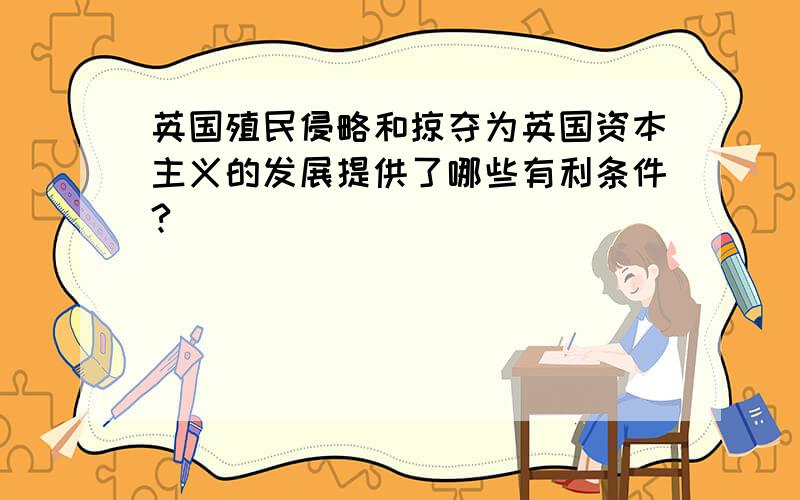 英国殖民侵略和掠夺为英国资本主义的发展提供了哪些有利条件?